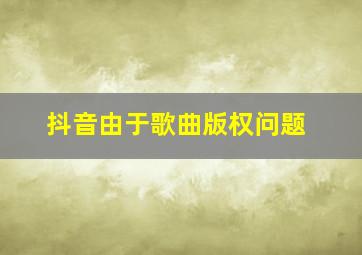 抖音由于歌曲版权问题